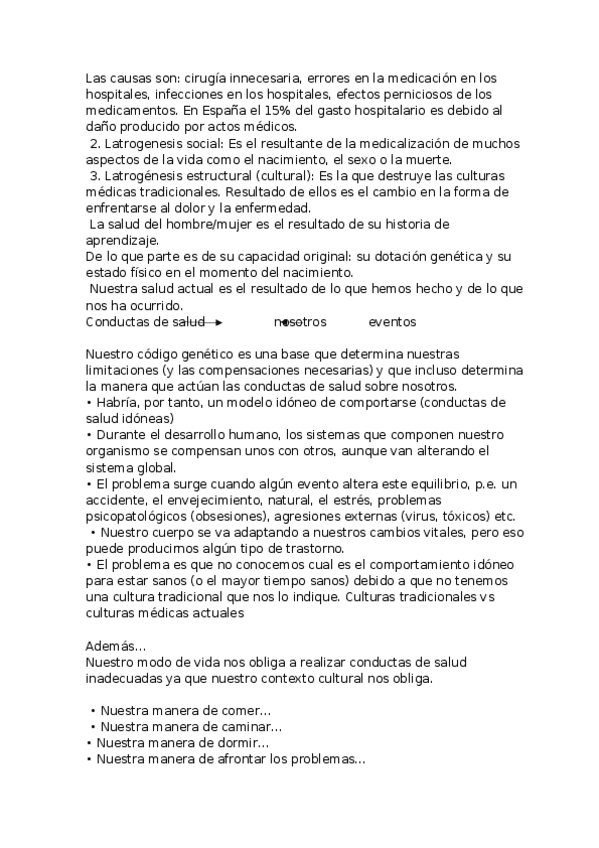 Las causas son: cirugía innecesaria, errores en la medicación en los hospitales, infecciones en los hospitales, efectos perniciosos de los medicamentos. En España el 15% del gasto hospitalario es debido al daño producido por actos médicos.
2. Latrogenesis social: Es el resultante de la medicalización de muchos aspectos de la vida como el nacimiento, el sexo o la muerte.
3. Latrogénesis estructural (cultural): Es la que destruye las culturas médicas tradicionales. Resultado de ellos es el cambio en la forma de enfrentarse al dolor y la enfermedad.
La salud del hombre/mujer es el resultado de su historia de aprendizaje.
De lo que parte es de su capacidad original: su dotación genética y su estado físico en el momento del nacimiento.
Nuestra salud actual es el resultado de lo que hemos hecho y de lo que nos ha ocurrido.
Conductas de salud nosotros eventos

Nuestro código genético es una base que determina nuestras limitaciones (y las compensaciones necesarias) y que incluso determina la manera que actúan las conductas de salud sobre nosotros.
• Habría, por tanto, un modelo idóneo de comportarse (conductas de salud idóneas)
• Durante el desarrollo humano, los sistemas que componen nuestro organismo se compensan unos con otros, aunque van alterando el sistema global.
• El problema surge cuando algún evento altera este equilibrio, p.e. un accidente, el envejecimiento, natural, el estrés, problemas psicopatológicos (obsesiones), agresiones externas (virus, tóxicos) etc.
• Nuestro cuerpo se va adaptando a nuestros cambios vitales, pero eso puede producirnos algún tipo de trastorno.
• El problema es que no conocemos cual es el comportamiento idóneo para estar sanos (o el mayor tiempo sanos) debido a que no tenemos una cultura tradicional que nos lo indique. Culturas tradicionales vs culturas médicas actuales

Además...
Nuestro modo de vida nos obliga a realizar conductas de salud inadecuadas ya que nuestro contexto cultural nos obliga.

• Nuestra manera de comer...
• Nuestra manera de caminar...
• Nuestra manera de dormir...
• Nuestra manera de afrontar los problemas...